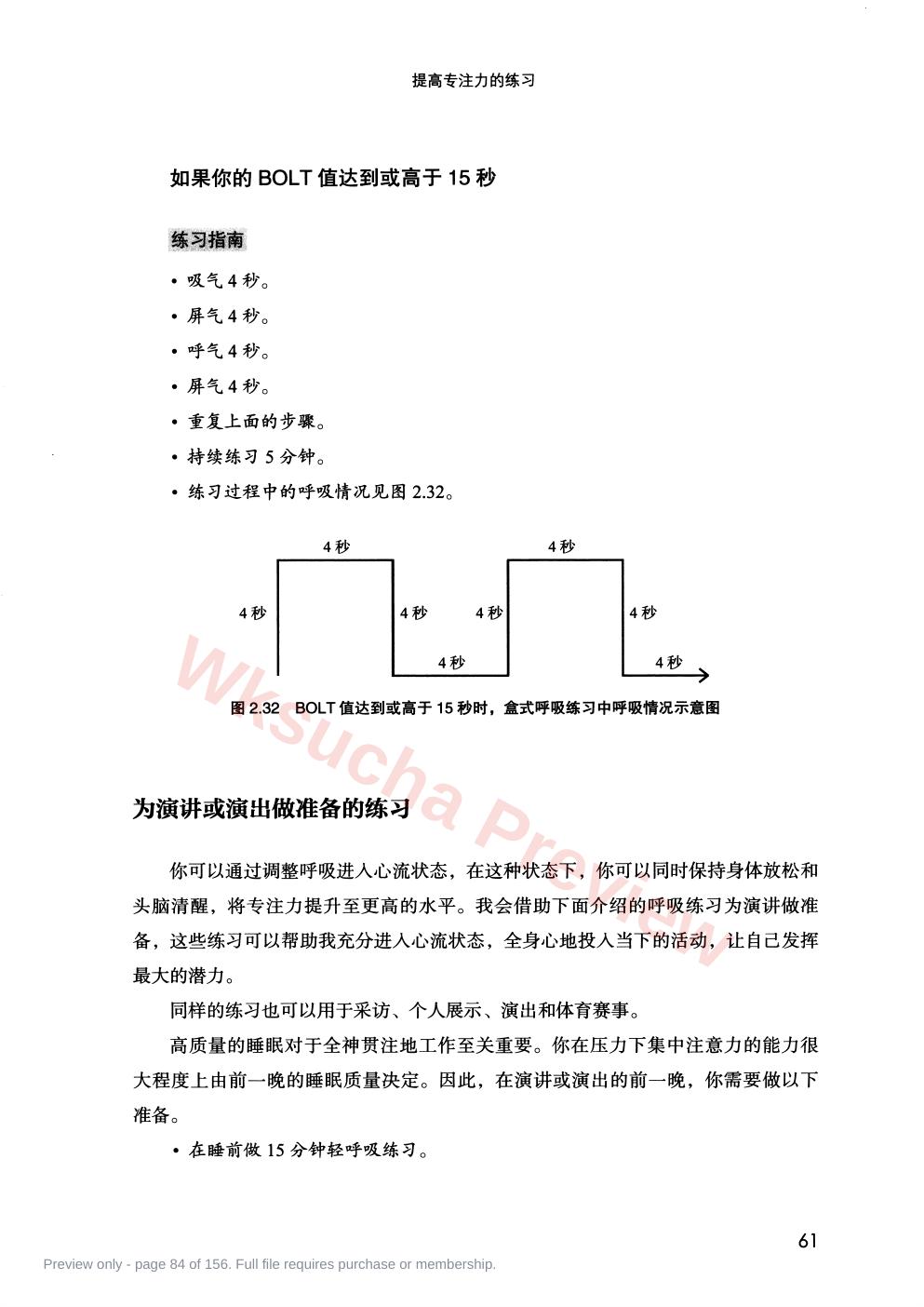 提高专注力的练习

如果你的BOLT值达到或高于15秒

练习指南

• 吸气4秒。
• 屏气4秒。
• 呼气4秒。
• 屏气4秒。
• 重复上面的步骤。
• 持续练习5分钟。
• 练习过程中的呼吸情况见图2.32。

4秒
4秒
4秒
4秒
4秒
4秒
4秒
4秒

图2.32 BOLT值达到或高于15秒时，盒式呼吸练习中呼吸情况示意图

为演讲或演出做准备的练习

你可以通过调整呼吸进入心流状态，在这种状态下，你可以同时保持身体放松和头脑清醒，将专注力提升至更高的水平。我会借助下面介绍的呼吸练习为演讲做准备，这些练习可以帮助我充分进入心流状态，全身心地投入当下的活动，让自己发挥最大的潜力。

同样的练习也可以用于采访、个人展示、演出和体育赛事。

高质量的睡眠对于全神贯注地工作至关重要。你在压力下集中注意力的能力很大程度上由前一晚的睡眠质量决定。因此，在演讲或演出的前一晚，你需要做以下准备。

• 在睡前做15分钟轻呼吸练习。

61

Preview only - page 84 of 156. Full file requires purchase or membership.

Wksucha Preview